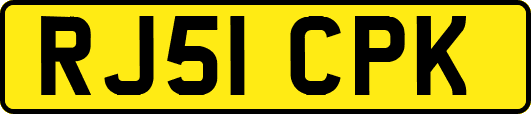 RJ51 CPK